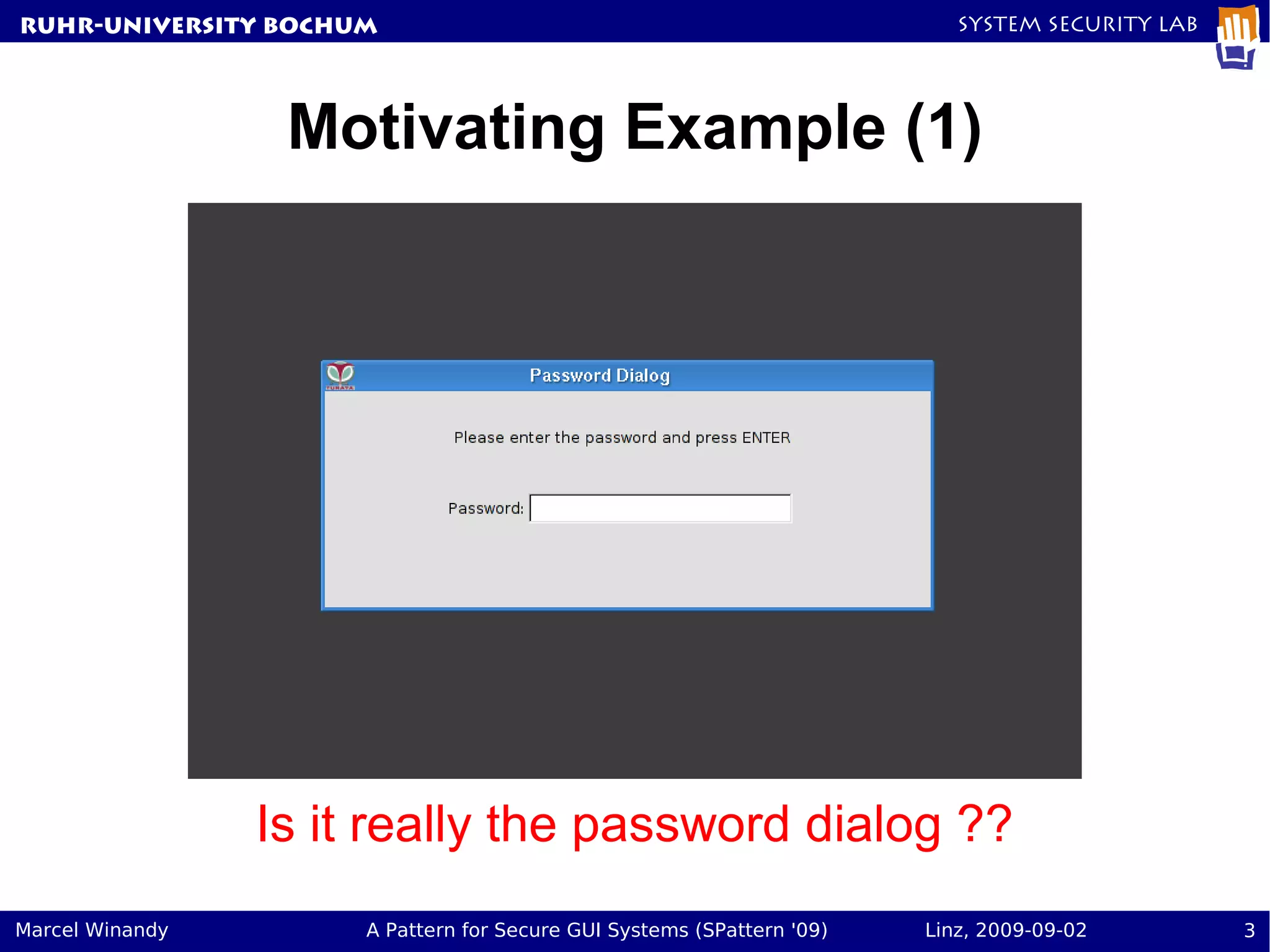 RUHR-UNIVERSITY BOCHUM

SYSTEM SECURITY LAB

Motivating Example (1)

TURAYA

Password Dialog

Please enter the password and press ENTER

Password:

Is it really the password dialog ??

Marcel Winandy

A Pattern for Secure GUI Systems (SPattern '09)

Linz, 2009-09-02

3